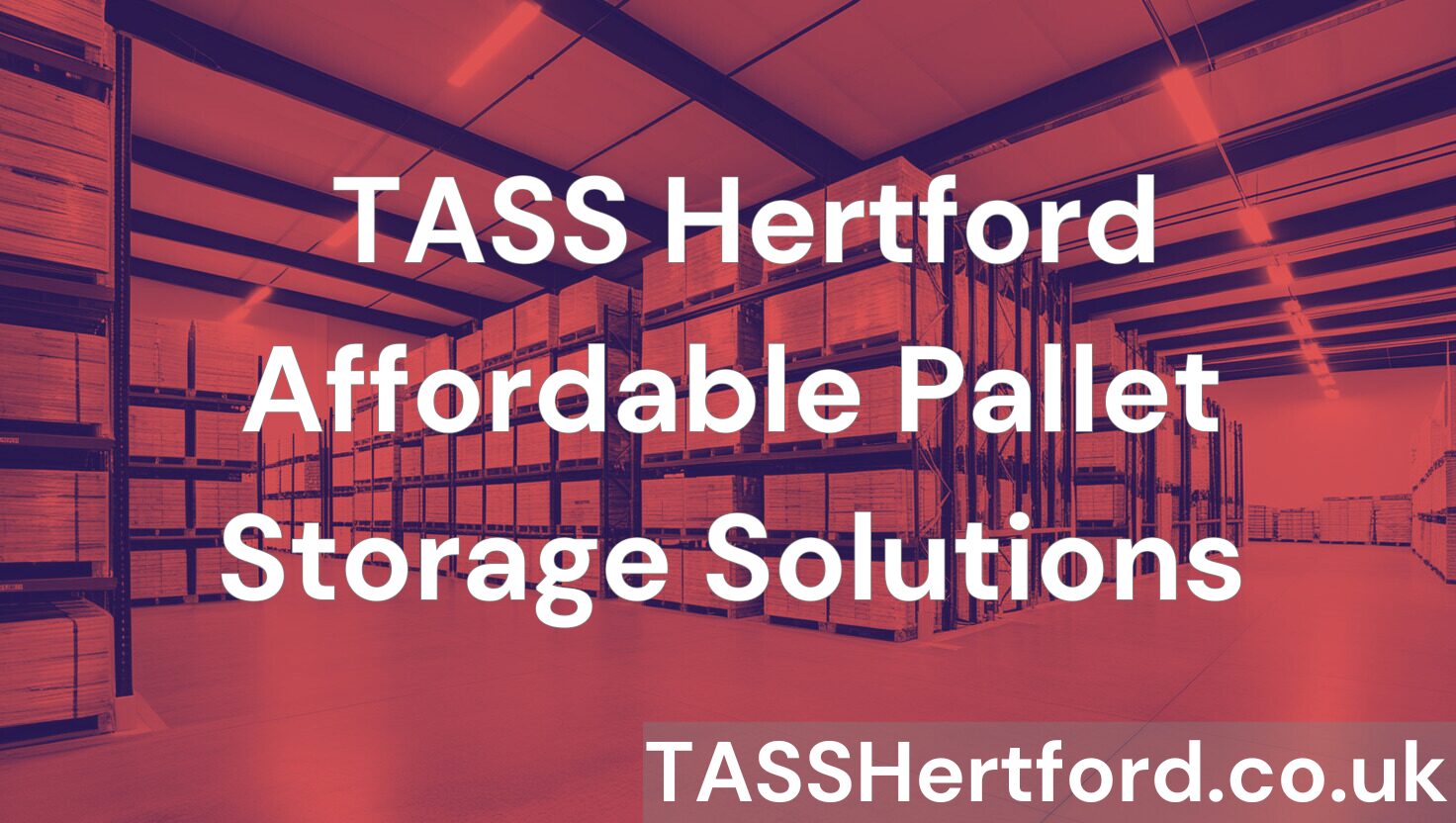 TASS Hertford Affordable Pallet Storage Solutions

TASSHertford.co.uk